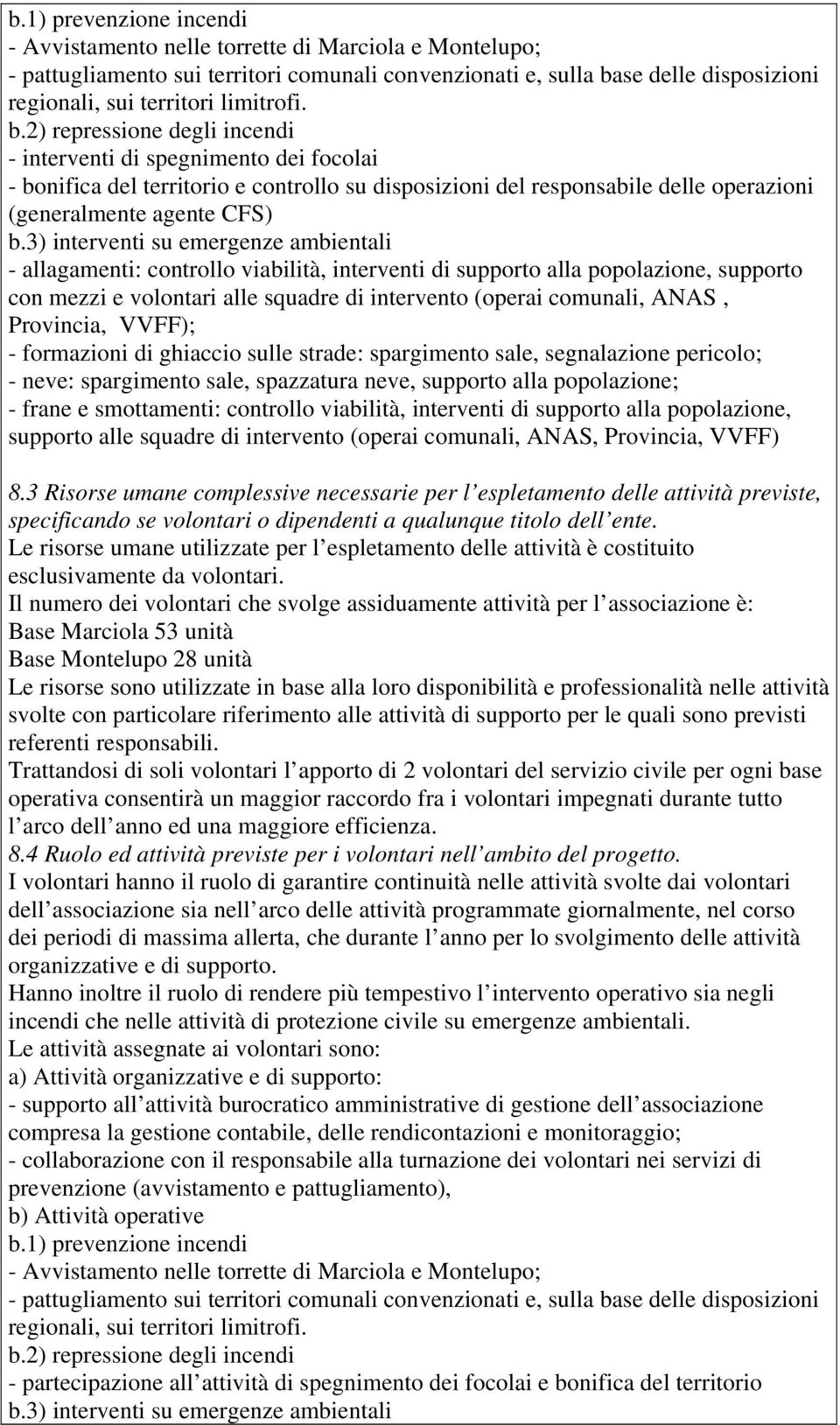 b.1) prevenzione incendi
- Avvistamento nelle torrette di Marciola e Montelupo;
- pattugliamento sui territori comunali convenzionati e, sulla base delle disposizioni regionali, sui territori limitrofi.
b.2) repressione degli incendi
- interventi di spegnimento dei focolai
- bonifica del territorio e controllo su disposizioni del responsabile delle operazioni (generalmente agente CFS)
b.3) interventi su emergenze ambientali
- allagamenti: controllo viabilità, interventi di supporto alla popolazione, supporto con mezzi e volontari alle squadre di intervento (operai comunali, ANAS , Provincia, VVFF);
- formazioni di ghiaccio sulle strade: spargimento sale, segnalazione pericolo;
- neve: spargimento sale, spazzatura neve, supporto alla popolazione;
- frane e smottamenti: controllo viabilità, interventi di supporto alla popolazione, supporto alle squadre di intervento (operai comunali, ANAS, Provincia, VVFF)

8.3 Risorse umane complessive necessarie per l espletamento delle attività previste, specificando se volontari o dipendenti a qualunque titolo dell ente.
Le risorse umane utilizzate per l espletamento delle attività è costituito esclusivamente da volontari.
Il numero dei volontari che svolge assiduamente attività per l associazione è:
Base Marciola 53 unità
Base Montelupo 28 unità
Le risorse sono utilizzate in base alla loro disponibilità e professionalità nelle attività svolte con particolare riferimento alle attività di supporto per le quali sono previsti referenti responsabili.
Trattandosi di soli volontari l apporto di 2 volontari del servizio civile per ogni base operativa consentirà un maggior raccordo fra i volontari impegnati durante tutto l arco dell anno ed una maggiore efficienza.
8.4 Ruolo ed attività previste per i volontari nell ambito del progetto.
I volontari hanno il ruolo di garantire continuità nelle attività svolte dai volontari dell associazione sia nell arco delle attività programmate giornalmente, nel corso dei periodi di massima allerta, che durante l anno per lo svolgimento delle attività organizzative e di supporto.
Hanno inoltre il ruolo di rendere più tempestivo l intervento operativo sia negli incendi che nelle attività di protezione civile su emergenze ambientali.
Le attività assegnate ai volontari sono:
a) Attività organizzative e di supporto:
- supporto all attività burocratico amministrative di gestione dell associazione compresa la gestione contabile, delle rendicontazioni e monitoraggio;
- collaborazione con il responsabile alla turnazione dei volontari nei servizi di prevenzione (avvistamento e pattugliamento),
b) Attività operative
b.1) prevenzione incendi
- Avvistamento nelle torrette di Marciola e Montelupo;
- pattugliamento sui territori comunali convenzionati e, sulla base delle disposizioni regionali, sui territori limitrofi.
b.2) repressione degli incendi
- partecipazione all attività di spegnimento dei focolai e bonifica del territorio
b.3) interventi su emergenze ambientali